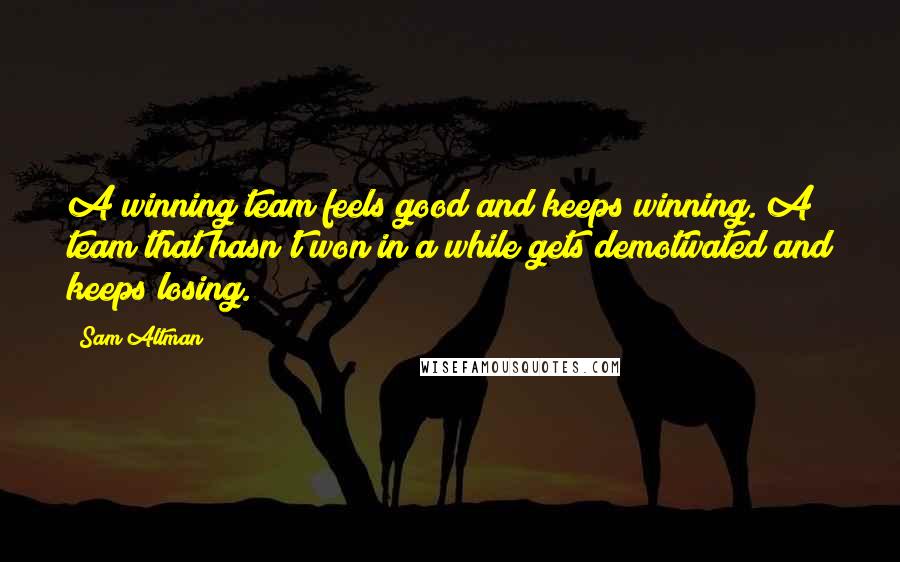 A winning team feels good and keeps winning. A team that hasn't won in a while gets demotivated and keeps losing.

Sam Altman

WISEFAMOUSQUOTES.COM